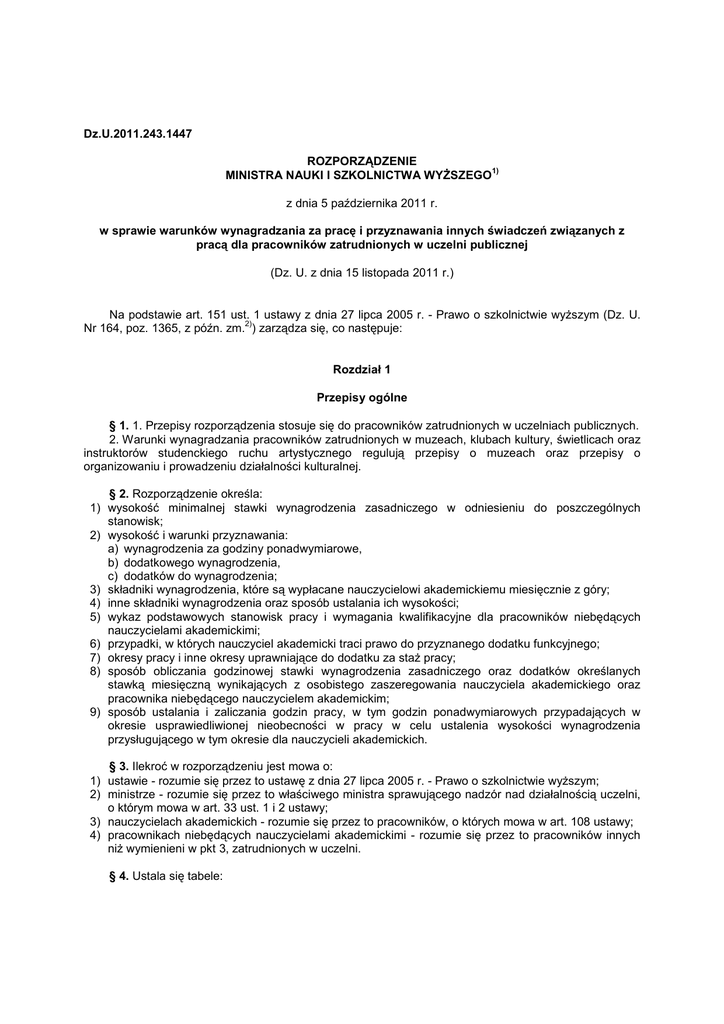 Dz.U.2011.243.1447

ROZPORZĄDZENIE
MINISTRA NAUKI I SZKOLNICTWA WYŻSZEGO$^{1)}$

z dnia 5 października 2011 r.

w sprawie warunków wynagradzania za pracę i przyznawania innych świadczeń związanych z pracą dla pracowników zatrudnionych w uczelni publicznej

(Dz. U. z dnia 15 listopada 2011 r.)

Na podstawie art. 151 ust. 1 ustawy z dnia 27 lipca 2005 r. - Prawo o szkolnictwie wyższym (Dz. U. Nr 164, poz. 1365, z późn. zm.$^{2)}$) zarządza się, co następuje:

Rozdział 1

Przepisy ogólne

§ 1. 1. Przepisy rozporządzenia stosuje się do pracowników zatrudnionych w uczelniach publicznych.
2. Warunki wynagradzania pracowników zatrudnionych w muzeach, klubach kultury, świetlicach oraz instruktorów studenckiego ruchu artystycznego regulują przepisy o muzeach oraz przepisy o organizowaniu i prowadzeniu działalności kulturalnej.

§ 2. Rozporządzenie określa:
1) wysokość minimalnej stawki wynagrodzenia zasadniczego w odniesieniu do poszczególnych stanowisk;
2) wysokość i warunki przyznawania:
a) wynagrodzenia za godziny ponadwymiarowe,
b) dodatkowego wynagrodzenia,
c) dodatków do wynagrodzenia;
3) składniki wynagrodzenia, które są wypłacane nauczycielowi akademickiemu miesięcznie z góry;
4) inne składniki wynagrodzenia oraz sposób ustalania ich wysokości;
5) wykaz podstawowych stanowisk pracy i wymagania kwalifikacyjne dla pracowników niebędących nauczycielami akademickimi;
6) przypadki, w których nauczyciel akademicki traci prawo do przyznanego dodatku funkcyjnego;
7) okresy pracy i inne okresy uprawniające do dodatku za staż pracy;
8) sposób obliczania godzinowej stawki wynagrodzenia zasadniczego oraz dodatków określanych stawką miesięczną wynikających z osobistego zaszeregowania nauczyciela akademickiego oraz pracownika niebędącego nauczycielem akademickim;
9) sposób ustalania i zaliczania godzin pracy, w tym godzin ponadwymiarowych przypadających w okresie usprawiedliwionej nieobecności w pracy w celu ustalenia wysokości wynagrodzenia przysługującego w tym okresie dla nauczycieli akademickich.

§ 3. Ilekroć w rozporządzeniu jest mowa o:
1) ustawie - rozumie się przez to ustawę z dnia 27 lipca 2005 r. - Prawo o szkolnictwie wyższym;
2) ministrze - rozumie się przez to właściwego ministra sprawującego nadzór nad działalnością uczelni, o którym mowa w art. 33 ust. 1 i 2 ustawy;
3) nauczycielach akademickich - rozumie się przez to pracowników, o których mowa w art. 108 ustawy;
4) pracownikach niebędących nauczycielami akademickimi - rozumie się przez to pracowników innych niż wymienieni w pkt 3, zatrudnionych w uczelni.

§ 4. Ustala się tabele: